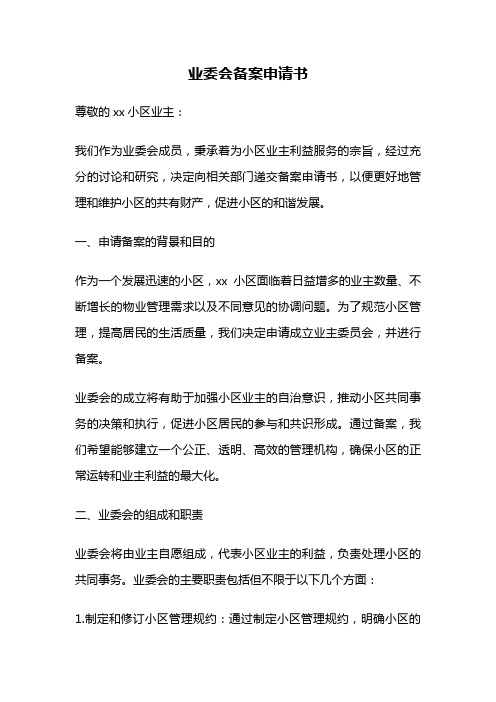 业委会备案申请书

尊敬的 xx 小区业主：

我们作为业委会成员，秉承着为小区业主利益服务的宗旨，经过充分的讨论和研究，决定向相关部门递交备案申请书，以便更好地管理和维护小区的共有财产，促进小区的和谐发展。

一、申请备案的背景和目的

作为一个发展迅速的小区，xx 小区面临着日益增多的业主数量、不断增长的物业管理需求以及不同意见的协调问题。为了规范小区管理，提高居民的生活质量，我们决定申请成立业主委员会，并进行备案。

业委会的成立将有助于加强小区业主的自治意识，推动小区共同事务的决策和执行，促进小区居民的参与和共识形成。通过备案，我们希望能够建立一个公正、透明、高效的管理机构，确保小区的正常运转和业主利益的最大化。

二、业委会的组成和职责

业委会将由业主自愿组成，代表小区业主的利益，负责处理小区的共同事务。业委会的主要职责包括但不限于以下几个方面：

1.制定和修订小区管理规约：通过制定小区管理规约，明确小区的